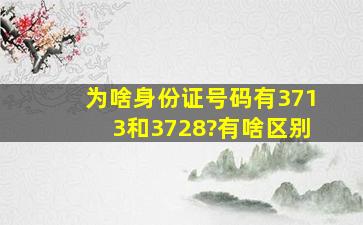 为啥身份证号码有3713和3728?有啥区别